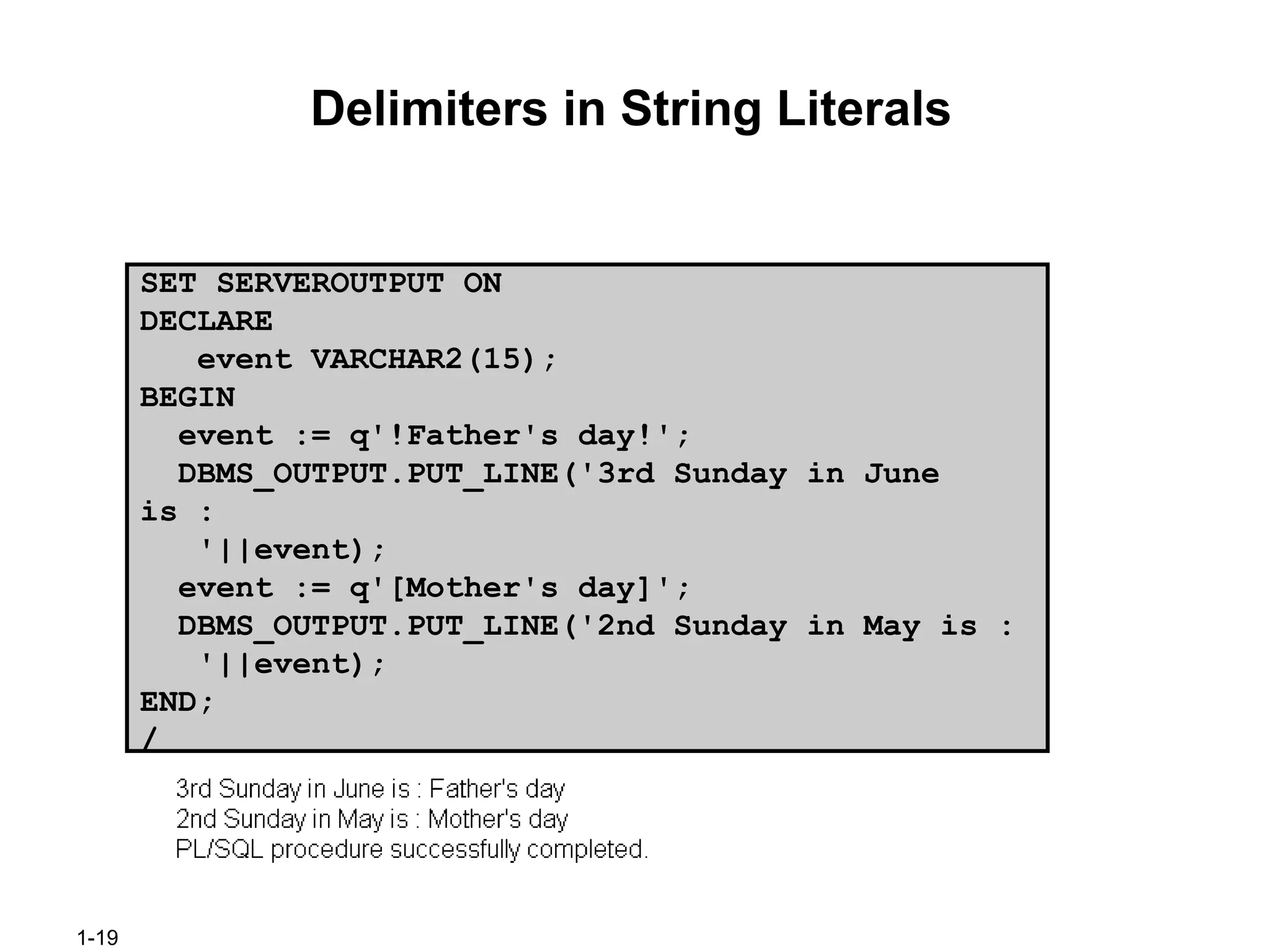 Delimiters in String Literals

SET SERVEROUTPUT ON
DECLARE
   event VARCHAR2(15);
BEGIN
  event := q'!Father's day!';
  DBMS_OUTPUT.PUT_LINE('3rd Sunday in June
is :
   '||event);
  event := q'[Mother's day]';
  DBMS_OUTPUT.PUT_LINE('2nd Sunday in May is :
   '||event);
END;
/

3rd Sunday in June is : Father's day
2nd Sunday in May is : Mother's day
PL/SQL procedure successfully completed.

1-19